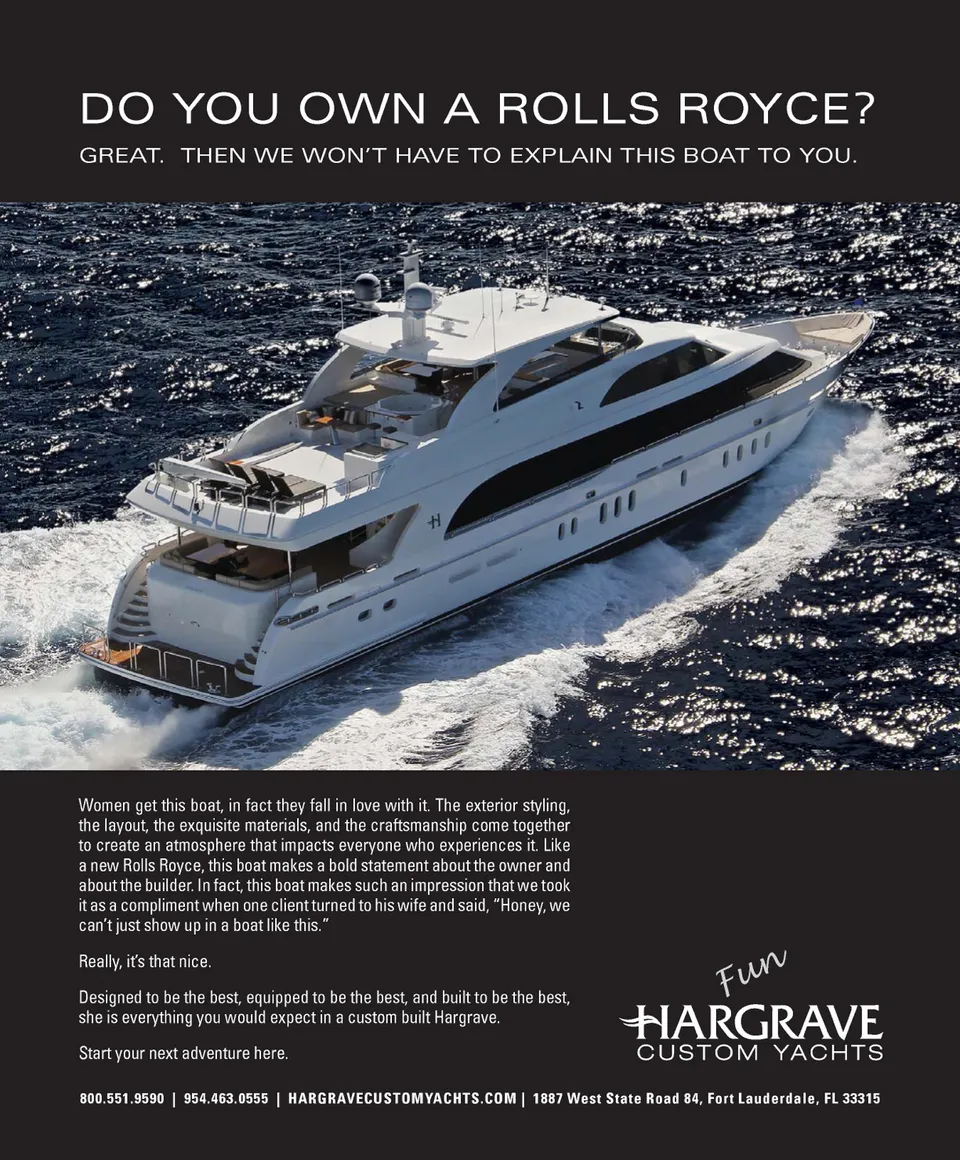 DO YOU OWN A ROLLS ROYCE?

GREAT. THEN WE WON'T HAVE TO EXPLAIN THIS BOAT TO YOU.

Women get this boat, in fact they fall in love with it. The exterior styling, the layout, the exquisite materials, and the craftsmanship come together to create an atmosphere that impacts everyone who experiences it. Like a new Rolls Royce, this boat makes a bold statement about the owner and about the builder. In fact, this boat makes such an impression that we took it as a compliment when one client turned to his wife and said, "Honey, we can't just show up in a boat like this."

Really, it's that nice.

Designed to be the best, equipped to be the best, and built to be the best, she is everything you would expect in a custom built Hargrave.

Start your next adventure here.

Fun

HARGRAVE
CUSTOM YACHTS

800.551.9590 | 954.463.0555 | HARGRAVECUSTOMYACHTS.COM | 1887 West State Road 84, Fort Lauderdale, FL 33315